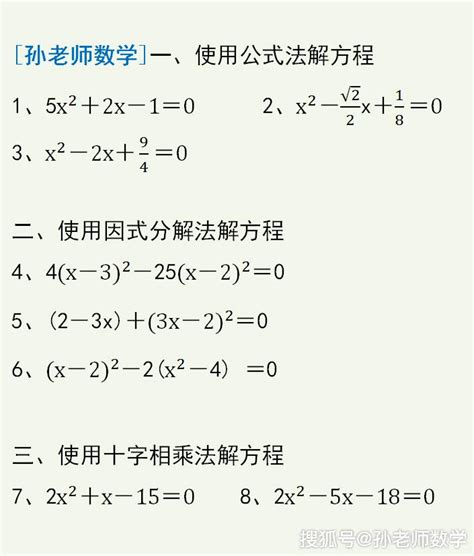 [孙老师数学]一、使用公式法解方程

1、$5x^2+2x-1=0$　　2、$x^2-\frac{\sqrt{2}}{2}x+\frac{1}{8}=0$

3、$x^2-2x+\frac{9}{4}=0$

二、使用因式分解法解方程

4、$4(x-3)^2-25(x-2)^2=0$

5、$(2-3x)+(3x-2)^2=0$

6、$(x-2)^2-2(x^2-4)=0$

三、使用十字相乘法解方程

7、$2x^2+x-15=0$　　8、$2x^2-5x-18=0$

搜狐号@孙老师数学